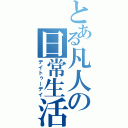 とある凡人の日常生活

デイトゥーデイ